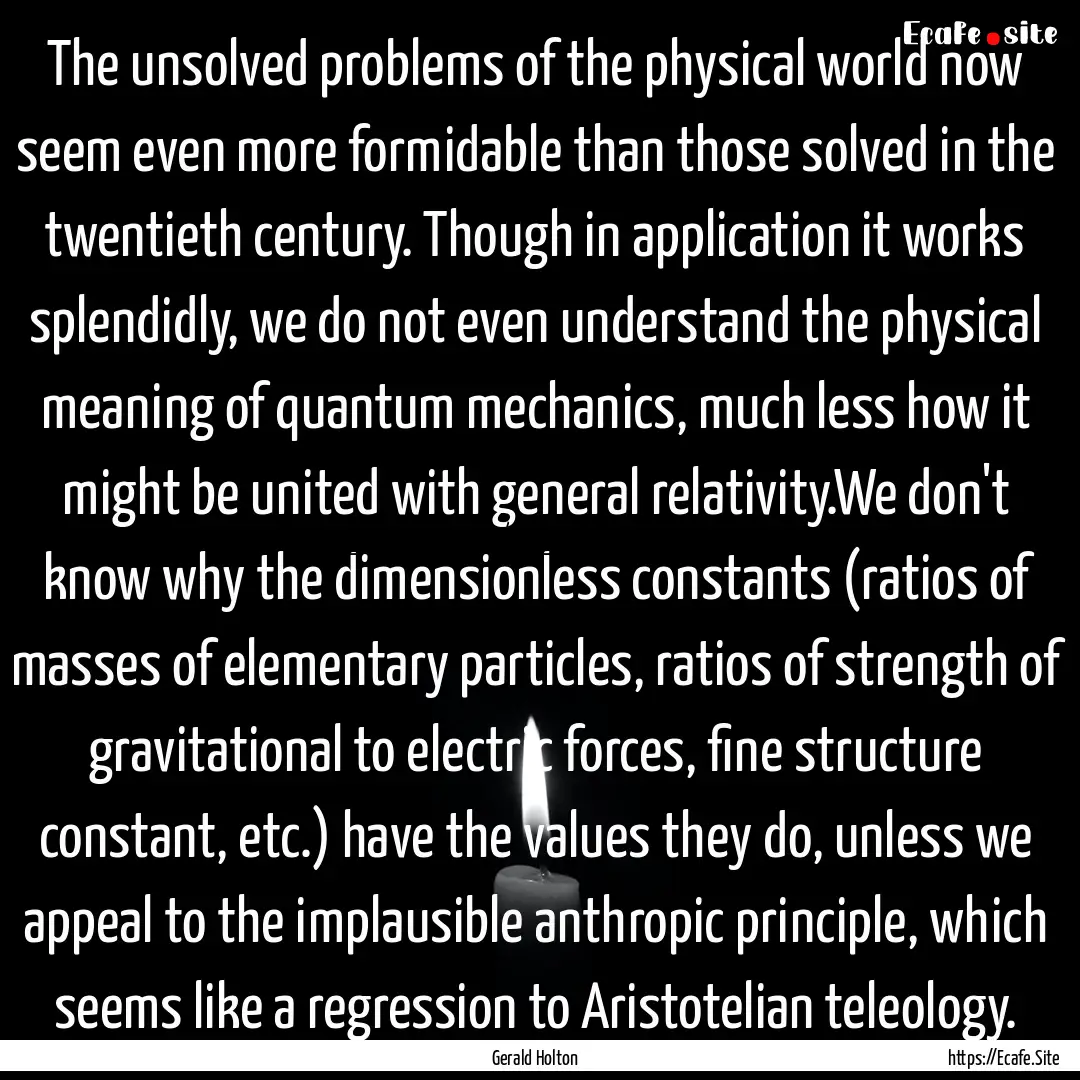 Ecafe.site

The unsolved problems of the physical world now seem even more formidable than those solved in the twentieth century. Though in application it works splendidly, we do not even understand the physical meaning of quantum mechanics, much less how it might be united with general relativity.We don't know why the dimensionless constants (ratios of masses of elementary particles, ratios of strength of gravitational to electric forces, fine structure constant, etc.) have the values they do, unless we appeal to the implausible anthropic principle, which seems like a regression to Aristotelian teleology.

Gerald Holton

https://Ecafe.Site